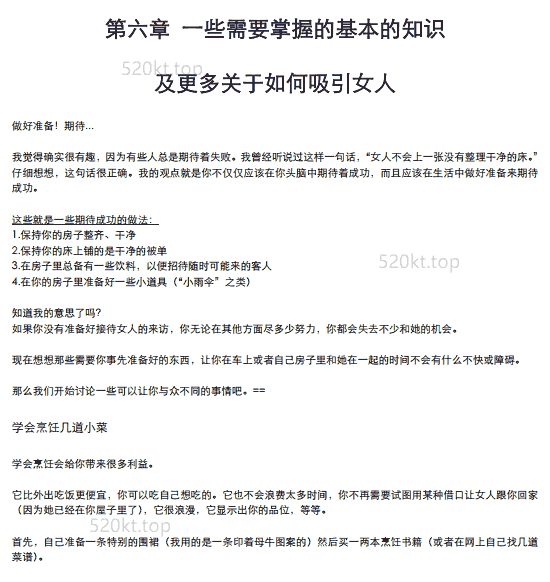 第六章 一些需要掌握的基本的知识

520kt.top

及更多关于如何吸引女人

做好准备！期待...

我觉得确实很有趣，因为有些人总是期待着失败。我曾经听说过这样一句话，“女人不会上一张没有整理干净的床。”仔细想想，这句话很正确。我的观点就是你不仅仅应该在你头脑中期待着成功，而且应该在生活中做好准备来期待成功。

这些就是一些期待成功的做法：
1.保持你的房子整齐、干净
2.保持你的床上铺的是干净的被单
3.在房子里总备有一些饮料，以便招待随时可能来的客人
4.在你的房子里准备好一些小道具（“小雨伞”之类）

520kt.top

知道我的意思了吗？
如果你没有准备好接待女人的来访，你无论在其他方面尽多少努力，你都会失去不少和她的机会。

现在想想那些需要你事先准备好的东西，让你在车上或者自己房子里和她在一起的时间不会有什么不快或障碍。

那么我们开始讨论一些可以让你与众不同的事情吧。==

学会烹饪几道小菜

学会烹饪会给你带来很多利益。

它比外出吃饭更便宜，你可以吃自己想吃的。它也不会浪费太多时间，你不再需要试图用某种借口让女人跟你回家（因为她已经在你屋子里了），它很浪漫，它显示出你的品位，等等。

520kt.top

首先，自己准备一条特别的围裙（我用的是一条印着母牛图案的）然后买一两本烹饪书籍（或者在网上自己找几道菜谱）。